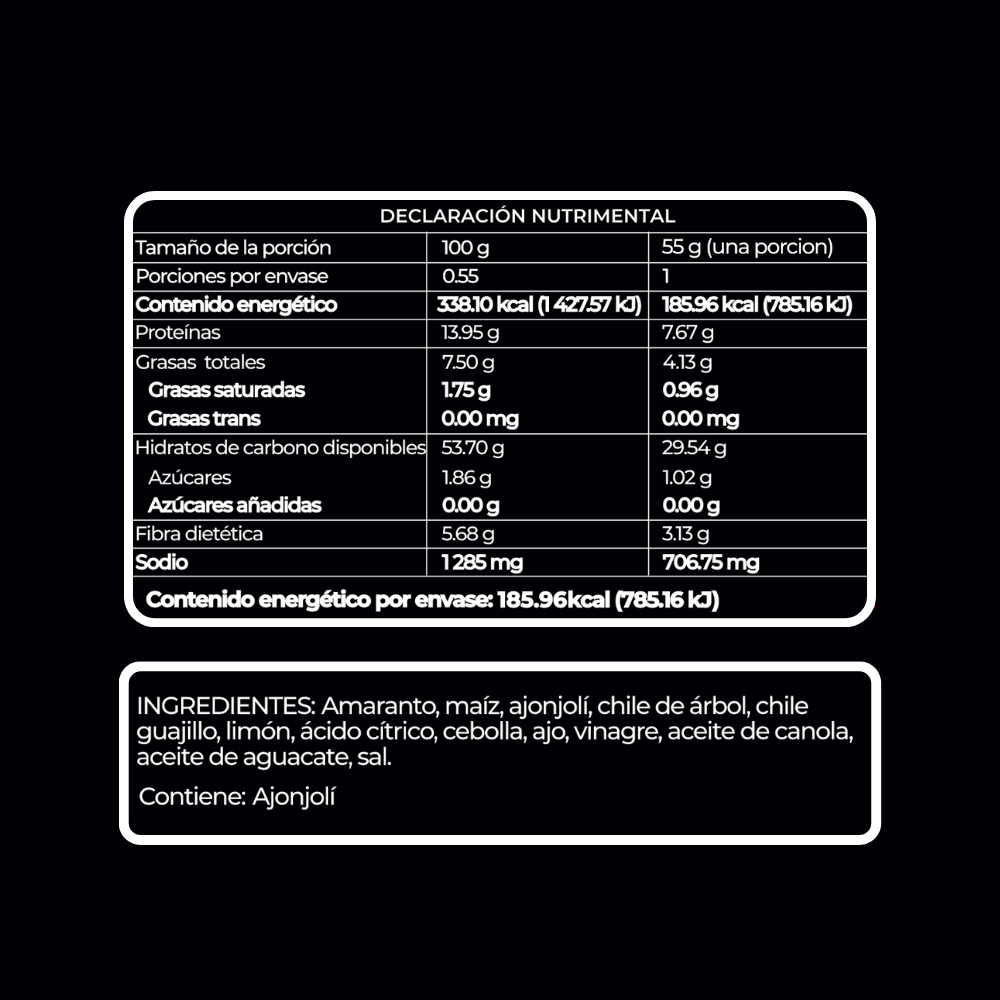 DECLARACIÓN NUTRIMENTAL

| Tamaño de la porción | 100 g | 55 g (una porcion) |
|---|---|---|
| Porciones por envase | 0.55 | 1 |
| Contenido energético | 338.10 kcal (1 427.57 kJ) | 185.96 kcal (785.16 kJ) |
| Proteínas | 13.95 g | 7.67 g |
| Grasas totales | 7.50 g | 4.13 g |
| Grasas saturadas | 1.75 g | 0.96 g |
| Grasas trans | 0.00 mg | 0.00 mg |
| Hidratos de carbono disponibles | 53.70 g | 29.54 g |
| Azúcares | 1.86 g | 1.02 g |
| Azúcares añadidas | 0.00 g | 0.00 g |
| Fibra dietética | 5.68 g | 3.13 g |
| Sodio | 1 285 mg | 706.75 mg |

Contenido energético por envase: 185.96kcal (785.16 kJ)

INGREDIENTES: Amaranto, maíz, ajonjolí, chile de árbol, chile guajillo, limón, ácido cítrico, cebolla, ajo, vinagre, aceite de canola, aceite de aguacate, sal.

Contiene: Ajonjolí